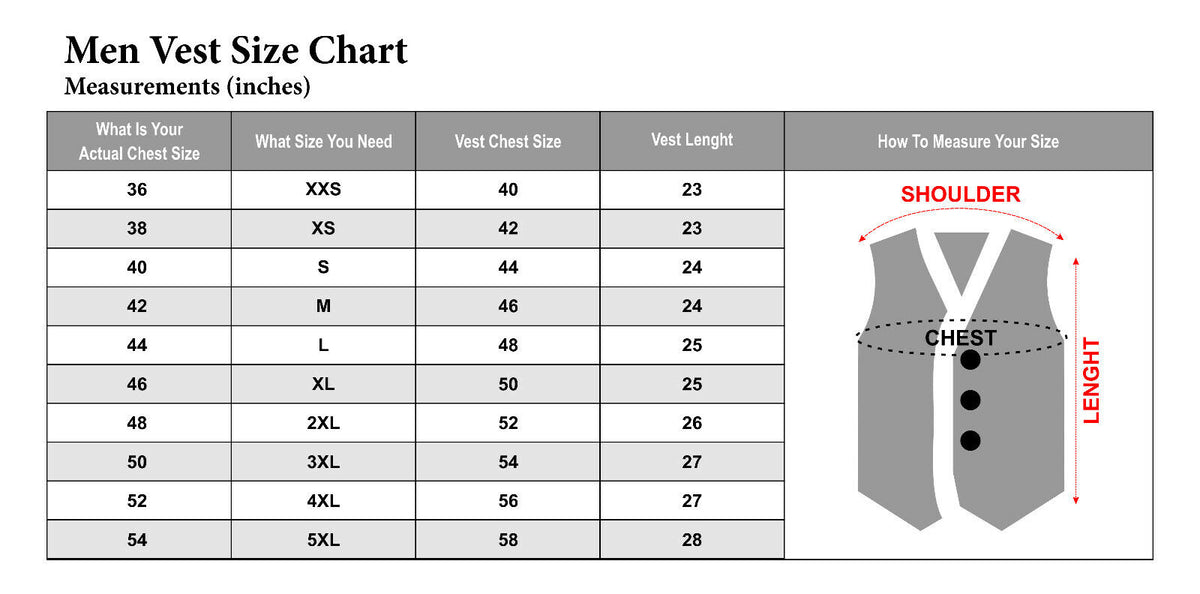 Men Vest Size Chart
Measurements (inches)

| What Is Your Actual Chest Size | What Size You Need | Vest Chest Size | Vest Lenght | How To Measure Your Size |
|---|---|---|---|---|
| 36 | XXS | 40 | 23 | |
| 38 | XS | 42 | 23 | |
| 40 | S | 44 | 24 | |
| 42 | M | 46 | 24 | |
| 44 | L | 48 | 25 | |
| 46 | XL | 50 | 25 | |
| 48 | 2XL | 52 | 26 | |
| 50 | 3XL | 54 | 27 | |
| 52 | 4XL | 56 | 27 | |
| 54 | 5XL | 58 | 28 | |

SHOULDER
CHEST
LENGHT